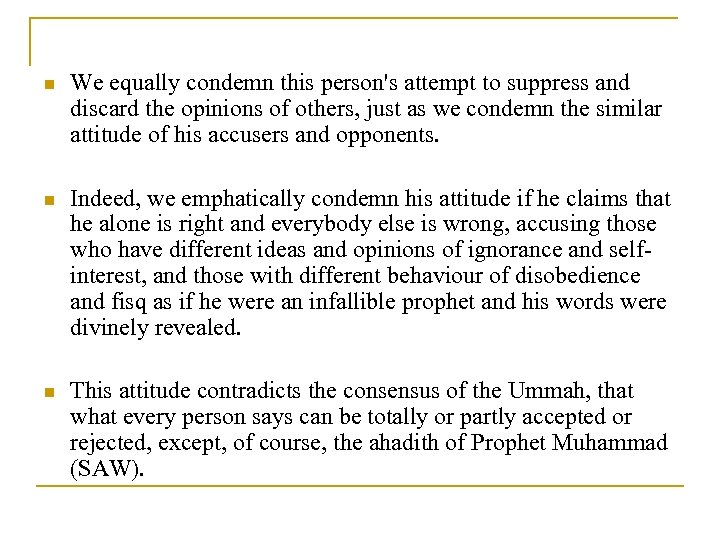 - We equally condemn this person's attempt to suppress and discard the opinions of others, just as we condemn the similar attitude of his accusers and opponents.

- Indeed, we emphatically condemn his attitude if he claims that he alone is right and everybody else is wrong, accusing those who have different ideas and opinions of ignorance and self-interest, and those with different behaviour of disobedience and fisq as if he were an infallible prophet and his words were divinely revealed.

- This attitude contradicts the consensus of the Ummah, that what every person says can be totally or partly accepted or rejected, except, of course, the ahadith of Prophet Muhammad (SAW).